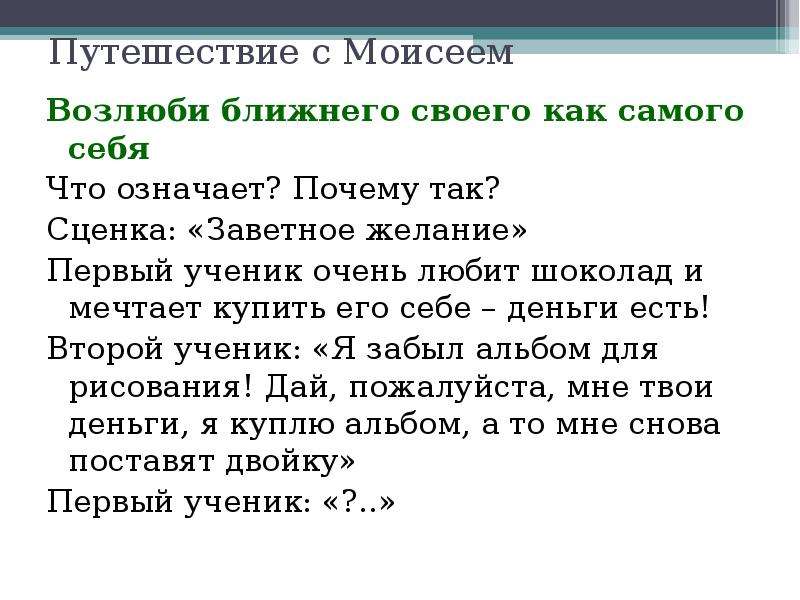 Путешествие с Моисеем

Возлюби ближнего своего как самого себя

Что означает? Почему так?

Сценка: «Заветное желание»

Первый ученик очень любит шоколад и мечтает купить его себе – деньги есть!

Второй ученик: «Я забыл альбом для рисования! Дай, пожалуйста, мне твои деньги, я куплю альбом, а то мне снова поставят двойку»

Первый ученик: «?..»